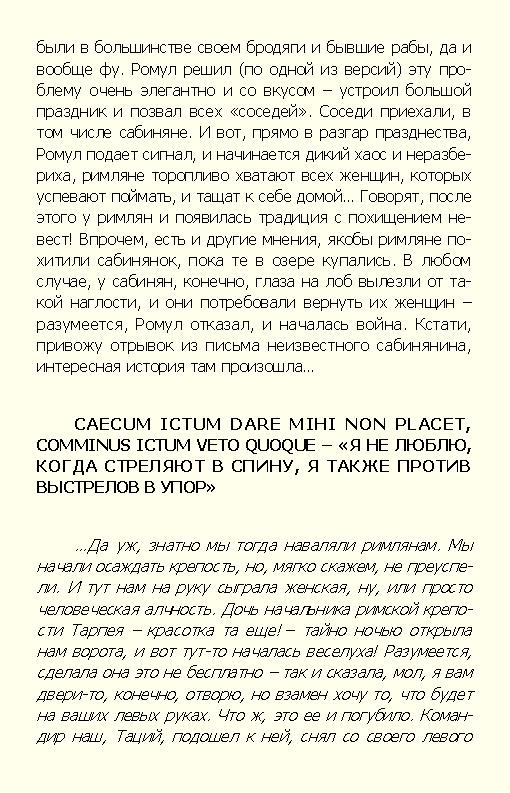 были в большинстве своем бродяги и бывшие рабы, да и вообще фу. Ромул решил (по одной из версий) эту проблему очень элегантно и со вкусом – устроил большой праздник и позвал всех «соседей». Соседи приехали, в том числе сабиняне. И вот, прямо в разгар празднества, Ромул подает сигнал, и начинается дикий хаос и неразбериха, римляне торопливо хватают всех женщин, которых успевают поймать, и тащат к себе домой... Говорят, после этого у римлян и появилась традиция с похищением невест! Впрочем, есть и другие мнения, якобы римляне похитили сабинянок, пока те в озере купались. В любом случае, у сабинян, конечно, глаза на лоб вылезли от такой наглости, и они потребовали вернуть их женщин – разумеется, Ромул отказал, и началась война. Кстати, привожу отрывок из письма неизвестного сабинянина, интересная история там произошла...

CAECUM ICTUM DARE MIHI NON PLACET, COMMINUS ICTUM VETO QUOQUE – «Я НЕ ЛЮБЛЮ, КОГДА СТРЕЛЯЮТ В СПИНУ, Я ТАКЖЕ ПРОТИВ ВЫСТРЕЛОВ В УПОР»

...Да уж, знатно мы тогда наваляли римлянам. Мы начали осаждать крепость, но, мягко скажем, не преуспели. И тут нам на руку сыграла женская, ну, или просто человеческая алчность. Дочь начальника римской крепости Тарпея – красотка та еще! – тайно ночью открыла нам ворота, и вот тут-то началась веселуха! Разумеется, сделала она это не бесплатно – так и сказала, мол, я вам двери-то, конечно, отворю, но взамен хочу то, что будет на ваших левых руках. Что ж, это ее и погубило. Командир наш, Таций, подошел к ней, снял со своего левого